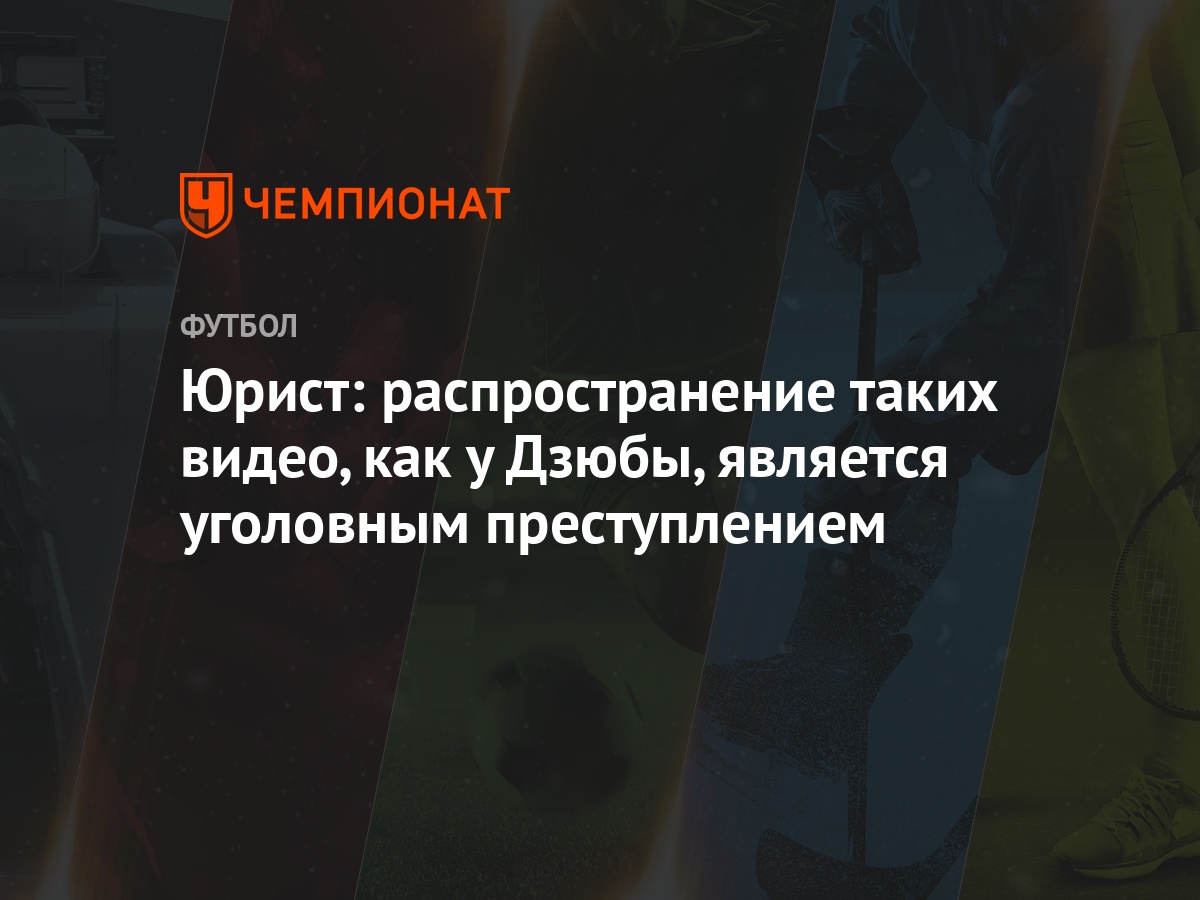 ЧЕМПИОНАТ

ФУТБОЛ

Юрист: распространение таких видео, как у Дзюбы, является уголовным преступлением